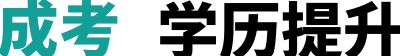 成考 学历提升